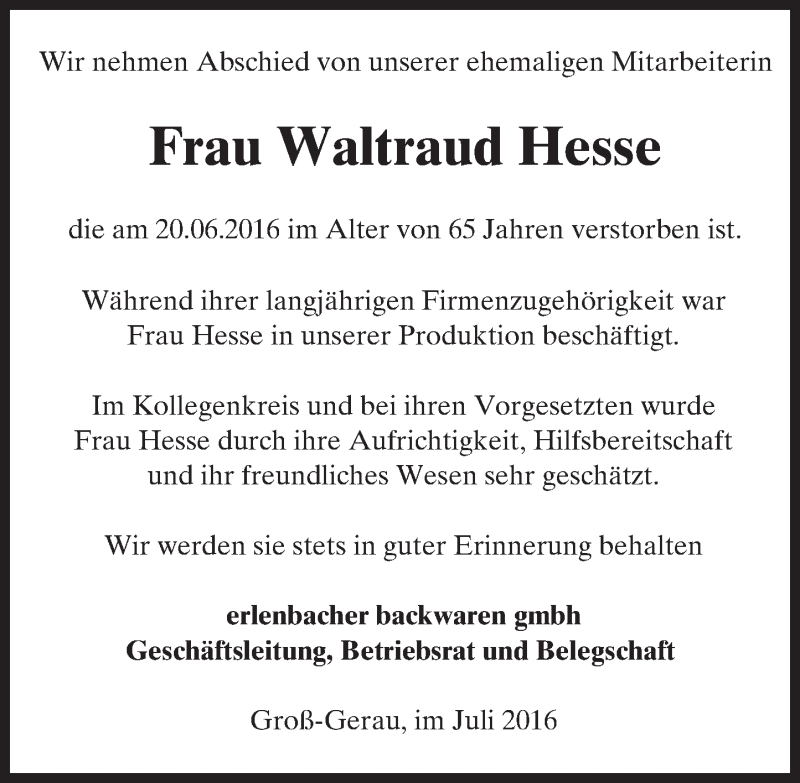 Wir nehmen Abschied von unserer ehemaligen Mitarbeiterin

Frau Waltraud Hesse

die am 20.06.2016 im Alter von 65 Jahren verstorben ist.

Während ihrer langjährigen Firmenzugehörigkeit war Frau Hesse in unserer Produktion beschäftigt.

Im Kollegenkreis und bei ihren Vorgesetzten wurde Frau Hesse durch ihre Aufrichtigkeit, Hilfsbereitschaft und ihr freundliches Wesen sehr geschätzt.

Wir werden sie stets in guter Erinnerung behalten

erlenbacher backwaren gmbh
Geschäftsleitung, Betriebsrat und Belegschaft

Groß-Gerau, im Juli 2016